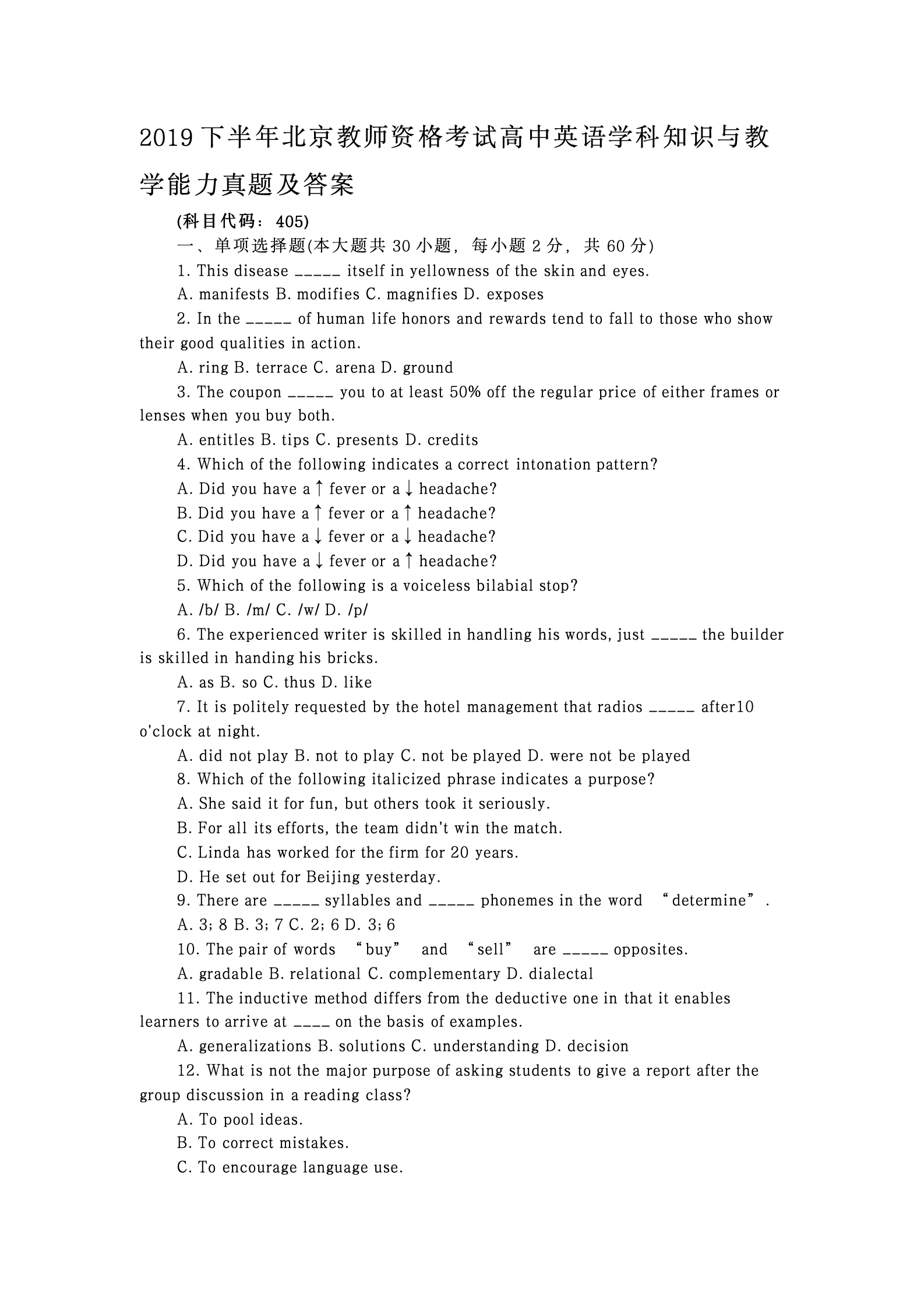 2019 下半年北京教师资格考试高中英语学科知识与教学能力真题及答案

(科目代码：405)

一、单项选择题(本大题共 30 小题，每小题 2 分，共 60 分)

1. This disease _____ itself in yellowness of the skin and eyes.

A. manifests B. modifies C. magnifies D. exposes

2. In the _____ of human life honors and rewards tend to fall to those who show their good qualities in action.

A. ring B. terrace C. arena D. ground

3. The coupon _____ you to at least 50% off the regular price of either frames or lenses when you buy both.

A. entitles B. tips C. presents D. credits

4. Which of the following indicates a correct intonation pattern?

A. Did you have a ↑ fever or a ↓ headache?

B. Did you have a ↑ fever or a ↑ headache?

C. Did you have a ↓ fever or a ↓ headache?

D. Did you have a ↓ fever or a ↑ headache?

5. Which of the following is a voiceless bilabial stop?

A. /b/ B. /m/ C. /w/ D. /p/

6. The experienced writer is skilled in handling his words, just _____ the builder is skilled in handing his bricks.

A. as B. so C. thus D. like

7. It is politely requested by the hotel management that radios _____ after10 o'clock at night.

A. did not play B. not to play C. not be played D. were not be played

8. Which of the following italicized phrase indicates a purpose?

A. She said it for fun, but others took it seriously.

B. For all its efforts, the team didn't win the match.

C. Linda has worked for the firm for 20 years.

D. He set out for Beijing yesterday.

9. There are _____ syllables and _____ phonemes in the word “determine”.

A. 3; 8 B. 3; 7 C. 2; 6 D. 3; 6

10. The pair of words “buy” and “sell” are _____ opposites.

A. gradable B. relational C. complementary D. dialectal

11. The inductive method differs from the deductive one in that it enables learners to arrive at ____ on the basis of examples.

A. generalizations B. solutions C. understanding D. decision

12. What is not the major purpose of asking students to give a report after the group discussion in a reading class?

A. To pool ideas.

B. To correct mistakes.

C. To encourage language use.